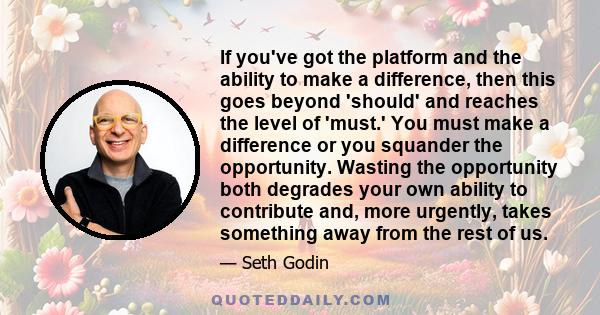 If you've got the platform and the ability to make a difference, then this goes beyond 'should' and reaches the level of 'must.' You must make a difference or you squander the opportunity. Wasting the opportunity both degrades your own ability to contribute and, more urgently, takes something away from the rest of us.

— Seth Godin

QUOTEDDAILY.COM